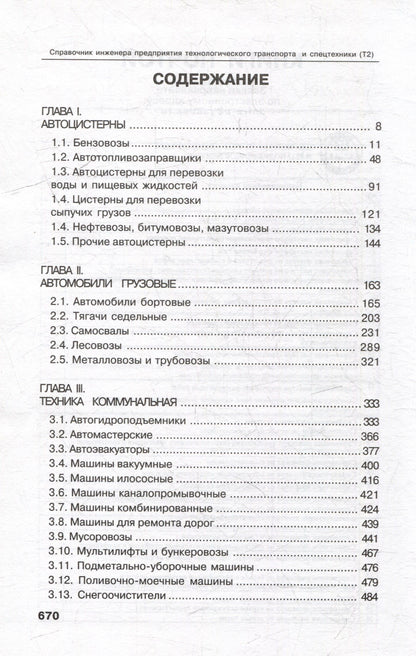 Справочник инженера предприятия технологического транспорта и спецтехники (Т2)

СОДЕРЖАНИЕ

ГЛАВА I.
АВТОЦИСТЕРНЫ 8

1.1. Бензовозы 11
1.2. Автотопливозаправщики 48
1.3. Автоцистерны для перевозки воды и пищевых жидкостей 91
1.4. Цистерны для перевозки сыпучих грузов 121
1.4. Нефтевозы, битумовозы, мазутовозы 134
1.5. Прочие автоцистерны 144

ГЛАВА II.
АВТОМОБИЛИ ГРУЗОВЫЕ 163

2.1. Автомобили бортовые 165
2.2. Тягачи седельные 203
2.3. Самосвалы 231
2.4. Лесовозы 289
2.5. Металловозы и трубовозы 321

ГЛАВА III.
ТЕХНИКА КОММУНАЛЬНАЯ 333

3.1. Автогидроподъемники 333
3.2. Автомастерские 366
3.3. Автоэвакуаторы 377
3.4. Машины вакуумные 400
3.5. Машины илососные 416
3.6. Машины каналопромывочные 421
3.7. Машины комбинированные 424
3.8. Машины для ремонта дорог 439
3.9. Мусоровозы 441
3.10. Мультилифты и бункеровозы 467
3.11. Подметально-уборочные машины 476
3.12. Поливочно-моечные машины 479
3.13. Снегоочистители 484

670